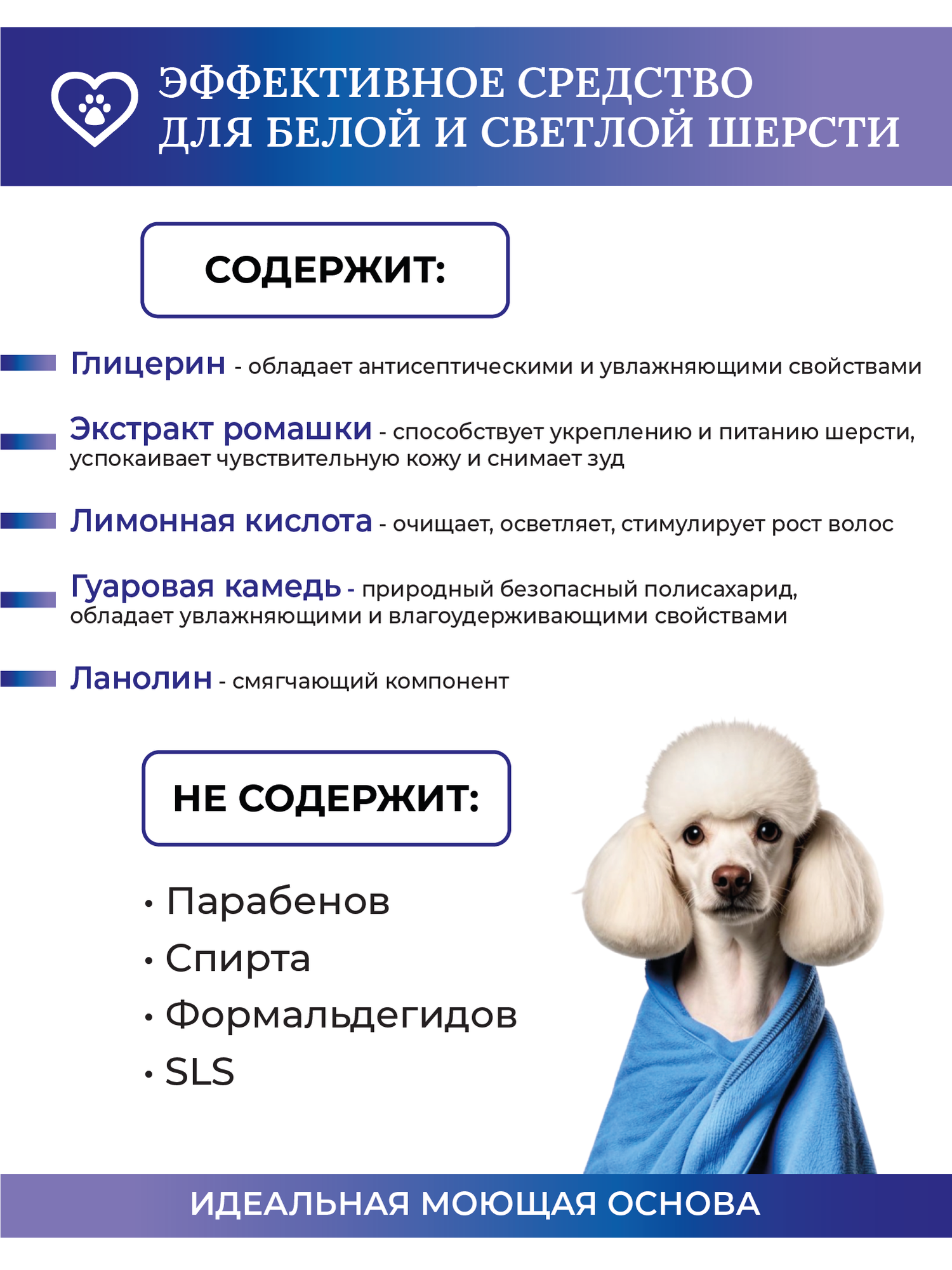 ЭФФЕКТИВНОЕ СРЕДСТВО ДЛЯ БЕЛОЙ И СВЕТЛОЙ ШЕРСТИ

СОДЕРЖИТ:

Глицерин - обладает антисептическими и увлажняющими свойствами

Экстракт ромашки - способствует укреплению и питанию шерсти, успокаивает чувствительную кожу и снимает зуд

Лимонная кислота - очищает, осветляет, стимулирует рост волос

Гуаровая камедь - природный безопасный полисахарид, обладает увлажняющими и влагоудерживающими свойствами

Ланолин - смягчающий компонент

НЕ СОДЕРЖИТ:

• Парабенов
• Спирта
• Формальдегидов
• SLS

ИДЕАЛЬНАЯ МОЮЩАЯ ОСНОВА